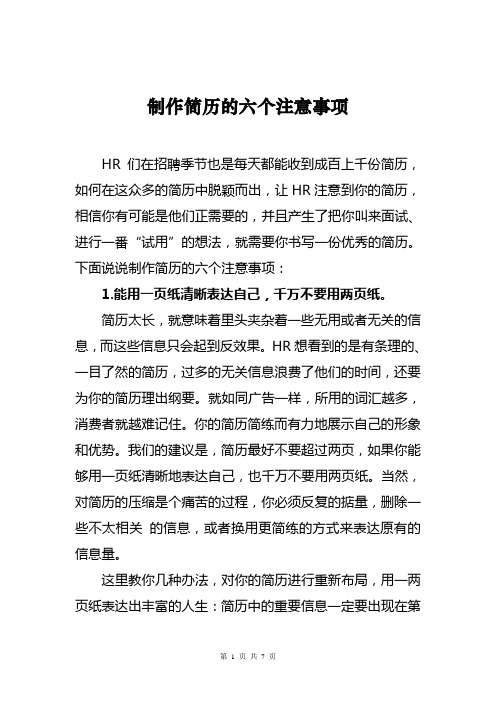 制作简历的六个注意事项

HR 们在招聘季节也是每天都能收到成百上千份简历，如何在这众多的简历中脱颖而出，让 HR 注意到你的简历，相信你有可能是他们正需要的，并且产生了把你叫来面试、进行一番“试用”的想法，就需要你书写一份优秀的简历。下面说说制作简历的六个注意事项：

1.能用一页纸清晰表达自己，千万不要用两页纸。

简历太长，就意味着里头夹杂着一些无用或者无关的信息，而这些信息只会起到反效果。HR 想看到的是有条理的、一目了然的简历，过多的无关信息浪费了他们的时间，还要为你的简历理出纲要。就如同广告一样，所用的词汇越多，消费者就越难记住。你的简历简练而有力地展示自己的形象和优势。我们的建议是，简历最好不要超过两页，如果你能够用一页纸清晰地表达自己，也千万不要用两页纸。当然，对简历的压缩是个痛苦的过程，你必须反复的掂量，删除一些不太相关 的信息，或者换用更简练的方式来表达原有的信息量。

这里教你几种办法，对你的简历进行重新布局，用一两页纸表达出丰富的人生：简历中的重要信息一定要出现在第

第 1 页 共 7 页